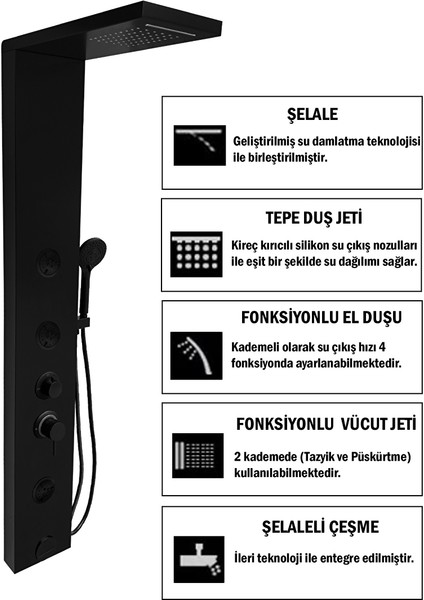 ŞELALE

Geliştirilmiş su damlatma teknolojisi ile birleştirilmiştir.

TEPE DUŞ JETİ

Kireç kırıcılı silikon su çıkış nozulları ile eşit bir şekilde su dağılımı sağlar.

FONKSİYONLU EL DUŞU

Kademeli olarak su çıkış hızı 4 fonksiyonda ayarlanabilmektedir.

FONKSİYONLU VÜCUT JETİ

2 kademede (Tazyik ve Püskürtme) kullanılabilmektedir.

ŞELALELİ ÇEŞME

İleri teknoloji ile entegre edilmiştir.